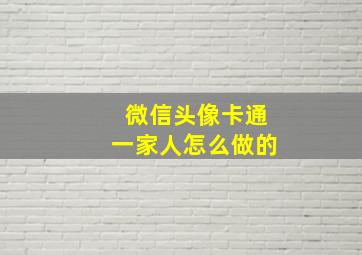 微信头像卡通
一家人怎么做的